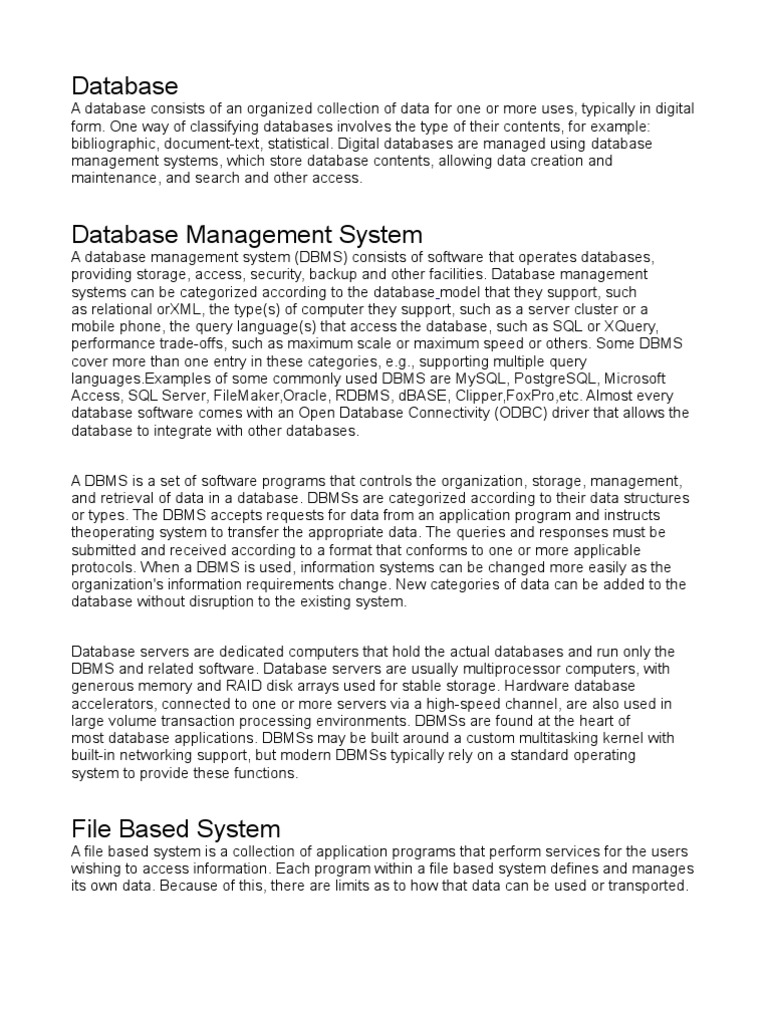 Database
A database consists of an organized collection of data for one or more uses, typically in digital form. One way of classifying databases involves the type of their contents, for example: bibliographic, document-text, statistical. Digital databases are managed using database management systems, which store database contents, allowing data creation and maintenance, and search and other access.

Database Management System
A database management system (DBMS) consists of software that operates databases, providing storage, access, security, backup and other facilities. Database management systems can be categorized according to the database model that they support, such as relational orXML, the type(s) of computer they support, such as a server cluster or a mobile phone, the query language(s) that access the database, such as SQL or XQuery, performance trade-offs, such as maximum scale or maximum speed or others. Some DBMS cover more than one entry in these categories, e.g., supporting multiple query languages.Examples of some commonly used DBMS are MySQL, PostgreSQL, Microsoft Access, SQL Server, FileMaker,Oracle, RDBMS, dBASE, Clipper,FoxPro,etc. Almost every database software comes with an Open Database Connectivity (ODBC) driver that allows the database to integrate with other databases.

A DBMS is a set of software programs that controls the organization, storage, management, and retrieval of data in a database. DBMSs are categorized according to their data structures or types. The DBMS accepts requests for data from an application program and instructs theoperating system to transfer the appropriate data. The queries and responses must be submitted and received according to a format that conforms to one or more applicable protocols. When a DBMS is used, information systems can be changed more easily as the organization's information requirements change. New categories of data can be added to the database without disruption to the existing system.

Database servers are dedicated computers that hold the actual databases and run only the DBMS and related software. Database servers are usually multiprocessor computers, with generous memory and RAID disk arrays used for stable storage. Hardware database accelerators, connected to one or more servers via a high-speed channel, are also used in large volume transaction processing environments. DBMSs are found at the heart of most database applications. DBMSs may be built around a custom multitasking kernel with built-in networking support, but modern DBMSs typically rely on a standard operating system to provide these functions.

File Based System
A file based system is a collection of application programs that perform services for the users wishing to access information. Each program within a file based system defines and manages its own data. Because of this, there are limits as to how that data can be used or transported.